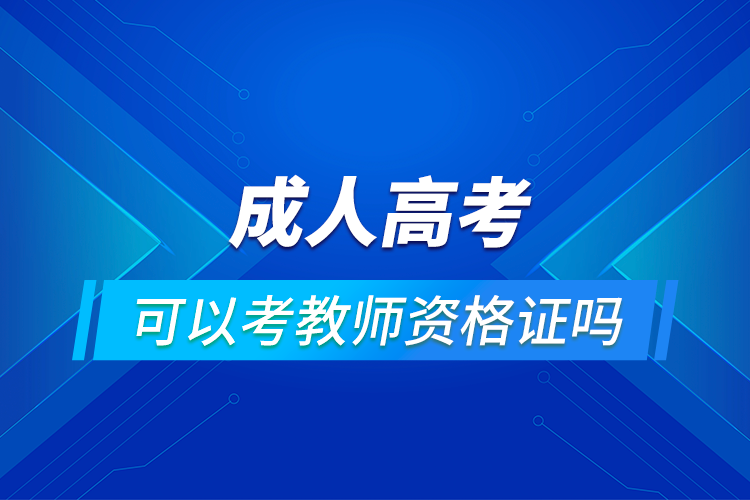 成人高考

可以考教师资格证吗